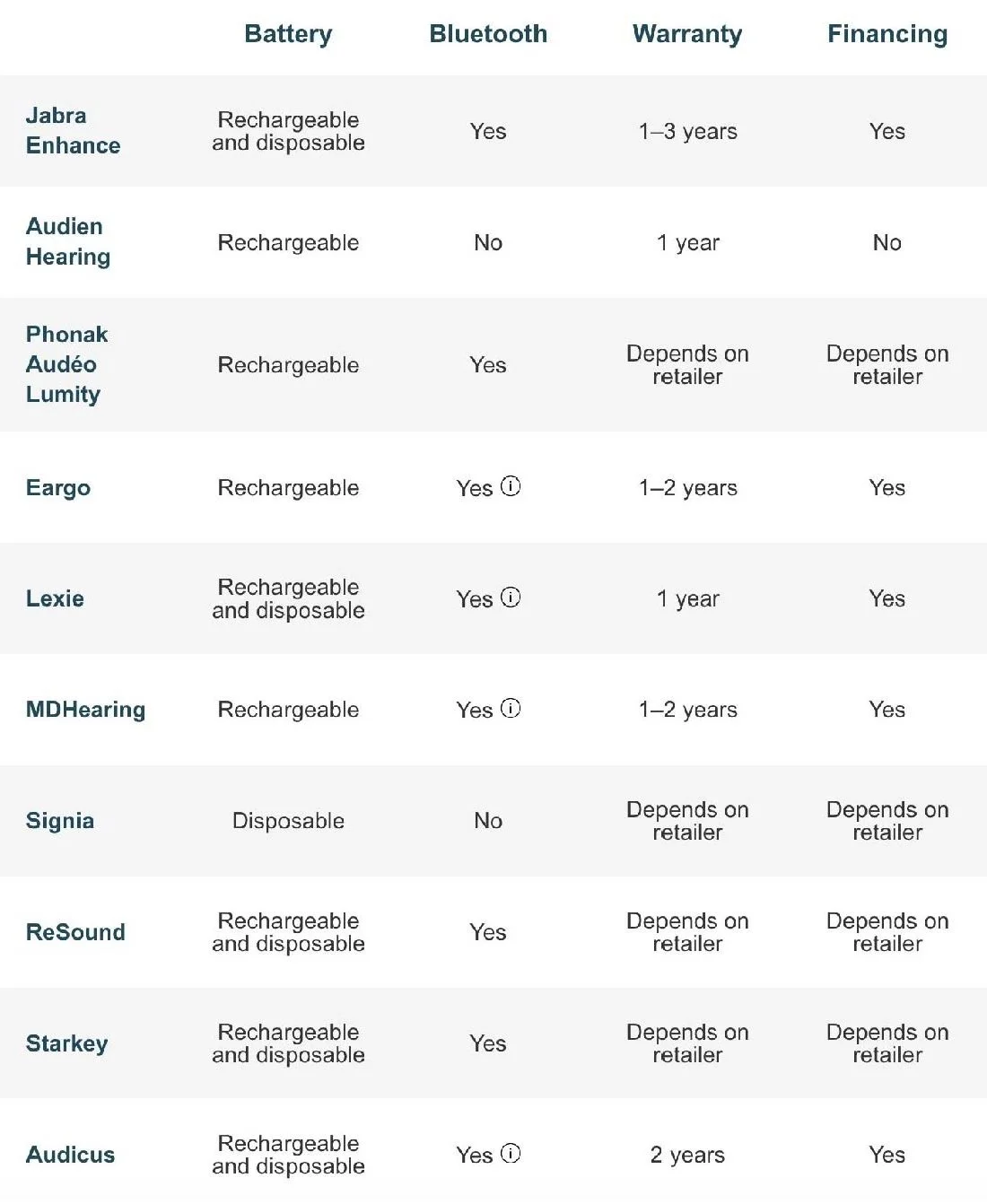 | | Battery | Bluetooth | Warranty | Financing |
|---|---|---|---|---|
| Jabra Enhance | Rechargeable and disposable | Yes | 1–3 years | Yes |
| Audien Hearing | Rechargeable | No | 1 year | No |
| Phonak Audéo Lumity | Rechargeable | Yes | Depends on retailer | Depends on retailer |
| Eargo | Rechargeable | Yes ⓘ | 1–2 years | Yes |
| Lexie | Rechargeable and disposable | Yes ⓘ | 1 year | Yes |
| MDHearing | Rechargeable | Yes ⓘ | 1–2 years | Yes |
| Signia | Disposable | No | Depends on retailer | Depends on retailer |
| ReSound | Rechargeable and disposable | Yes | Depends on retailer | Depends on retailer |
| Starkey | Rechargeable and disposable | Yes | Depends on retailer | Depends on retailer |
| Audicus | Rechargeable and disposable | Yes ⓘ | 2 years | Yes |